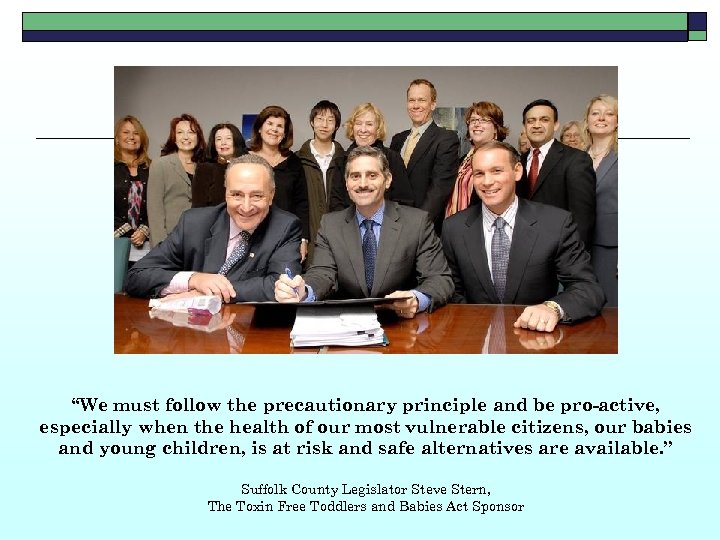 "We must follow the precautionary principle and be pro-active, especially when the health of our most vulnerable citizens, our babies and young children, is at risk and safe alternatives are available."

Suffolk County Legislator Steve Stern,
The Toxin Free Toddlers and Babies Act Sponsor